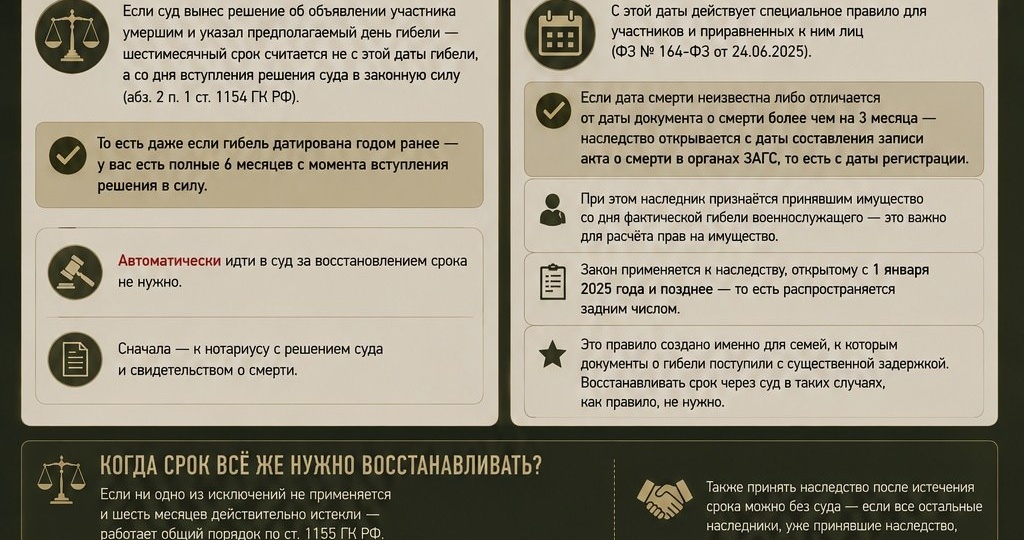 Если суд вынес решение об объявлении участника умершим и указал предполагаемый день гибели — шестимесячный срок считается не с этой даты гибели, а со дня вступления решения суда в законную силу (абз. 2 п. 1 ст. 1154 ГК РФ).

То есть даже если гибель датирована годом ранее — у вас есть полные 6 месяцев с момента вступления решения в силу.

Автоматически идти в суд за восстановлением срока не нужно.

Сначала — к нотариусу с решением суда и свидетельством о смерти.

С этой даты действует специальное правило для участников и приравненных к ним лиц (ФЗ № 164-ФЗ от 24.06.2025).

Если дата смерти неизвестна либо отличается от даты документа о смерти более чем на 3 месяца — наследство открывается с даты составления записи акта о смерти в органах ЗАГС, то есть с даты регистрации.

При этом наследник признаётся принявшим имущество со дня фактической гибели военнослужащего — это важно для расчёта прав на имущество.

Закон применяется к наследству, открытому с 1 января 2025 года и позднее — то есть распространяется задним числом.

Это правило создано именно для семей, к которым документы о гибели поступили с существенной задержкой. Восстанавливать срок через суд в таких случаях, как правило, не нужно.

КОГДА СРОК ВСЁ ЖЕ НУЖНО ВОССТАНАВЛИВАТЬ?

Если ни одно из исключений не применяется и шесть месяцев действительно истекли — работает общий порядок по ст. 1155 ГК РФ.

Также принять наследство после истечения срока можно без суда — если все остальные наследники, уже принявшие наследство,